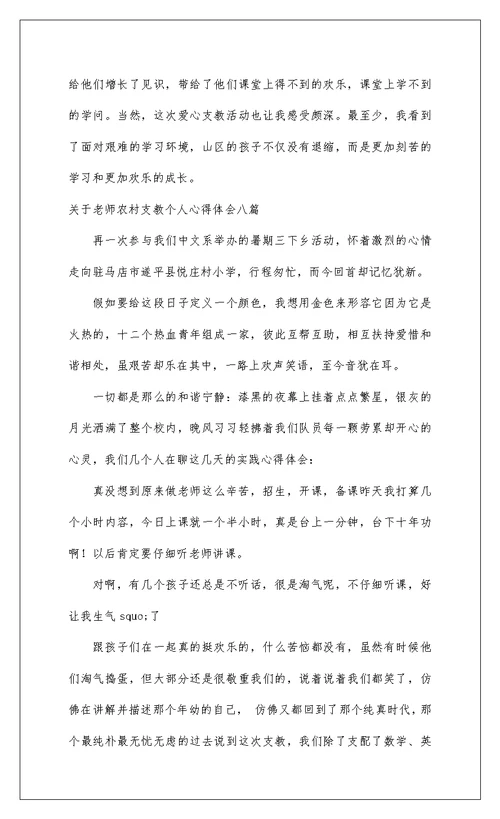 给他们增长了见识，带给了他们课堂上得不到的欢乐，课堂上学不到的学问。当然，这次爱心支教活动也让我感受颇深。最至少，我看到了面对艰难的学习环境，山区的孩子不仅没有退缩，而是更加刻苦的学习和更加欢乐的成长。

关于老师农村支教个人心得体会八篇

再一次参与我们中文系举办的暑期三下乡活动，怀着激烈的心情走向驻马店市遂平县悦庄村小学，行程匆忙，而今回首却记忆犹新。

假如要给这段日子定义一个颜色，我想用金色来形容它因为它是火热的，十二个热血青年组成一家，彼此互帮互助，相互扶持爱惜和谐相处，虽艰苦却乐在其中，一路上欢声笑语，至今音犹在耳。

一切都是那么的和谐宁静：漆黑的夜幕上挂着点点繁星，银灰的月光洒满了整个校内，晚风习习轻拂着我们队员每一颗劳累却开心的心灵，我们几个人在聊这几天的实践心得体会：

真没想到原来做老师这么辛苦，招生，开课，备课昨天我打算几个小时内容，今日上课就一个半小时，真是台上一分钟，台下十年功啊！以后肯定要仔细听老师讲课。

对啊，有几个孩子还总是不听话，很是淘气呢，不仔细听课，好让我生气 squo;了

跟孩子们在一起真的挺欢乐的，什么苦恼都没有，虽然有时候他们淘气捣蛋，但大部分还是很敬重我们的，说着说着我们都笑了，仿佛在讲解并描述那个年幼的自己， 仿佛又都回到了那个纯真时代，那个最纯朴最无忧无虑的过去说到这次支教，我们除了支配了数学、英